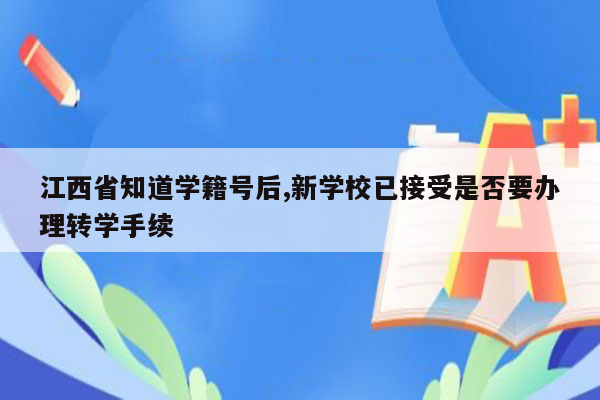 江西省知道学籍号后,新学校已接受是否要办理转学手续

A+